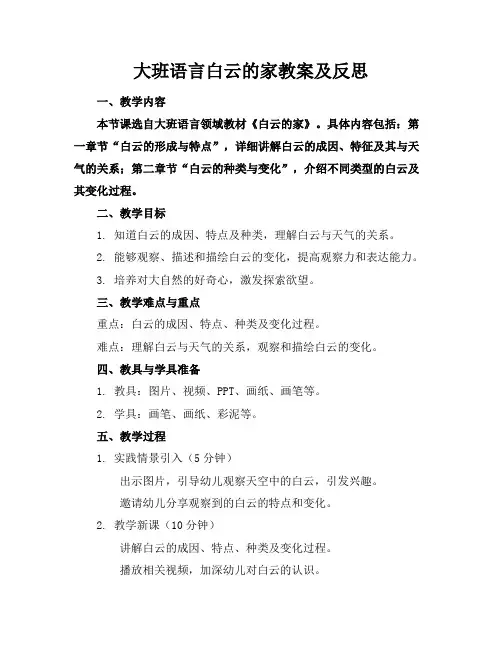 大班语言白云的家教案及反思

一、教学内容

本节课选自大班语言领域教材《白云的家》。具体内容包括：第一章节“白云的形成与特点”，详细讲解白云的成因、特征及其与天气的关系；第二章节“白云的种类与变化”，介绍不同类型的白云及其变化过程。

二、教学目标

1. 知道白云的成因、特点及种类，理解白云与天气的关系。

2. 能够观察、描述和描绘白云的变化，提高观察力和表达能力。

3. 培养对大自然的好奇心，激发探索欲望。

三、教学难点与重点

重点：白云的成因、特点、种类及变化过程。

难点：理解白云与天气的关系，观察和描绘白云的变化。

四、教具与学具准备

1. 教具：图片、视频、PPT、画纸、画笔等。

2. 学具：画笔、画纸、彩泥等。

五、教学过程

1. 实践情景引入（5 分钟）

出示图片，引导幼儿观察天空中的白云，引发兴趣。

邀请幼儿分享观察到的白云的特点和变化。

2. 教学新课（10 分钟）

讲解白云的成因、特点、种类及变化过程。

播放相关视频，加深幼儿对白云的认识。